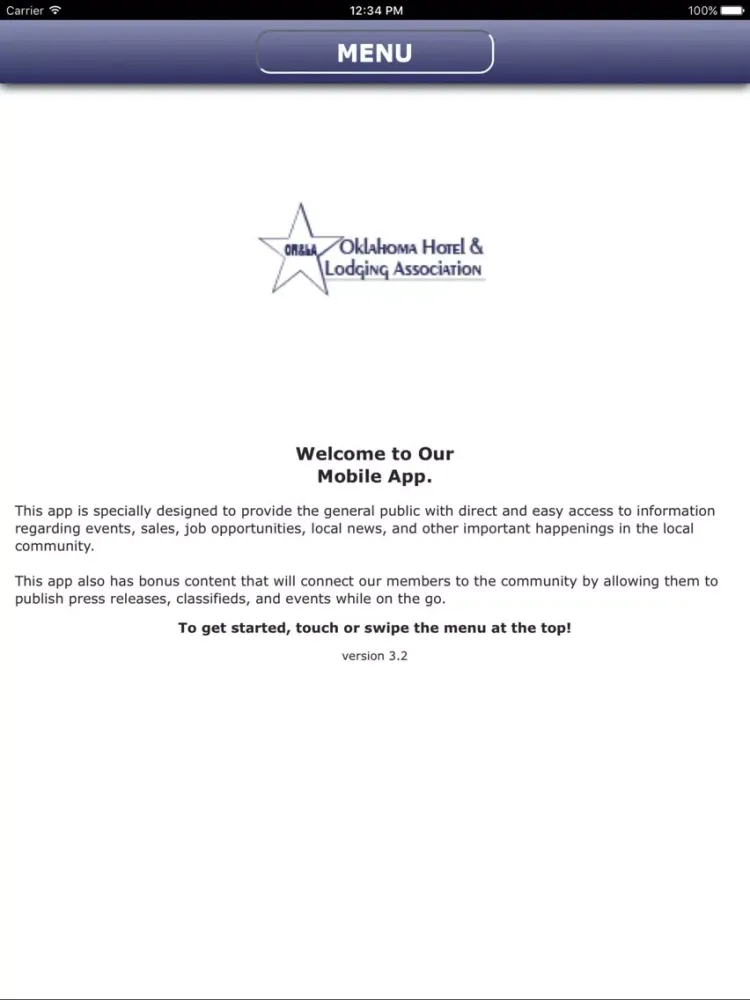 Carrier 12:34 PM 100%

MENU

OH&LA Oklahoma Hotel & Lodging Association

Welcome to Our Mobile App.

This app is specially designed to provide the general public with direct and easy access to information regarding events, sales, job opportunities, local news, and other important happenings in the local community.

This app also has bonus content that will connect our members to the community by allowing them to publish press releases, classifieds, and events while on the go.

To get started, touch or swipe the menu at the top!

version 3.2